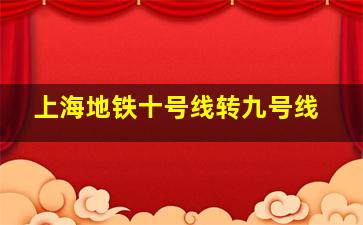 上海地铁十号线转九号线